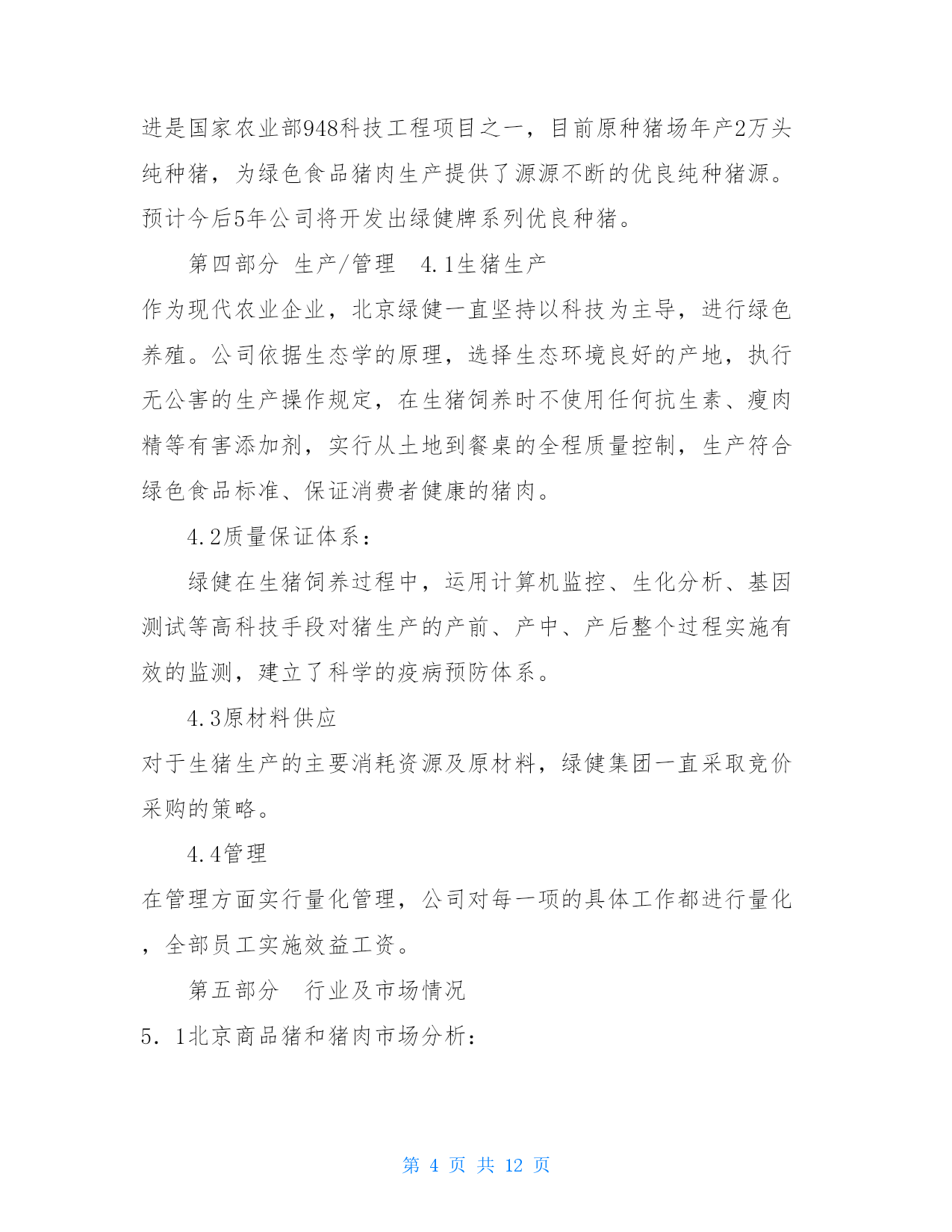 进是国家农业部948科技工程项目之一，目前原种猪场年产2万头纯种猪，为绿色食品猪肉生产提供了源源不断的优良纯种猪源。预计今后5年公司将开发出绿健牌系列优良种猪。

第四部分 生产/管理 4.1生猪生产

作为现代农业企业，北京绿健一直坚持以科技为主导，进行绿色养殖。公司依据生态学的原理，选择生态环境良好的产地，执行无公害的生产操作规定，在生猪饲养时不使用任何抗生素、瘦肉精等有害添加剂，实行从土地到餐桌的全程质量控制，生产符合绿色食品标准、保证消费者健康的猪肉。

4.2质量保证体系：

绿健在生猪饲养过程中，运用计算机监控、生化分析、基因测试等高科技手段对猪生产的产前、产中、产后整个过程实施有效的监测，建立了科学的疫病预防体系。

4.3原材料供应

对于生猪生产的主要消耗资源及原材料，绿健集团一直采取竞价采购的策略。

4.4管理

在管理方面实行量化管理，公司对每一项的具体工作都进行量化，全部员工实施效益工资。

第五部分 行业及市场情况

5．1北京商品猪和猪肉市场分析：

第 4 页 共 12 页